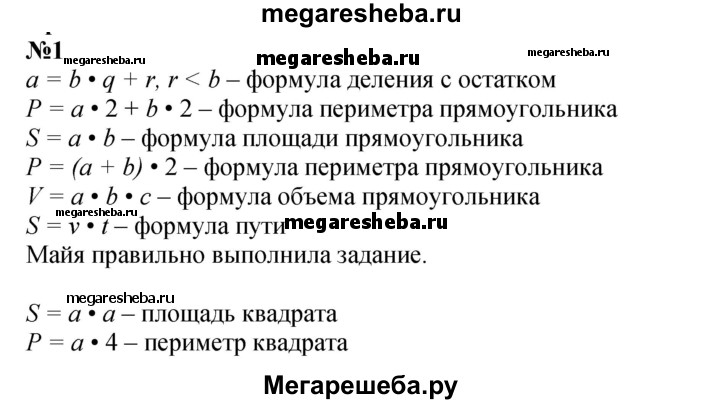 megaresheba.ru

№1 megaresheba.ru megaresheba.ru megaresheba.ru

$a = b \cdot q + r$, $r < b$ – формула деления с остатком
$P = a \cdot 2 + b \cdot 2$ – формула периметра прямоугольника
$S = a \cdot b$ – формула площади прямоугольника
$P = (a + b) \cdot 2$ – формула периметра прямоугольника
$V = a \cdot b \cdot c$ – формула объема прямоугольника
megaresheba.ru
$S = v \cdot t$ – формула пути megaresheba.ru
Майя правильно выполнила задание.

megaresheba.ru
$S = a \cdot a$ – площадь квадрата
$P = a \cdot 4$ – периметр квадрата

Мегарешеба.ру